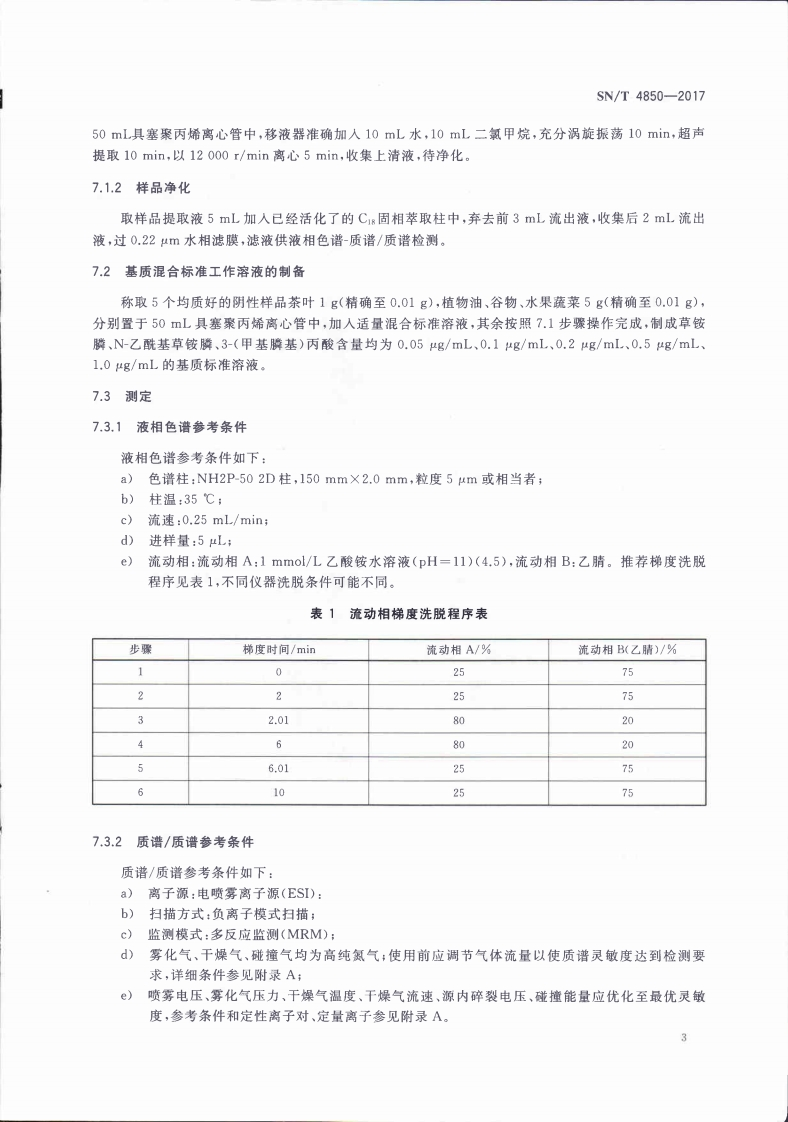 SN/T 4850—2017

50 mL具塞聚丙烯离心管中，移液器准确加入 10 mL 水，10 mL 二氯甲烷，充分涡旋振荡 10 min，超声提取 10 min，以 12 000 r/min 离心 5 min，收集上清液，待净化。

7.1.2 样品净化

取样品提取液 5 mL 加入已经活化了的 $C_{18}$ 固相萃取柱中，弃去前 3 mL 流出液，收集后 2 mL 流出液，过 0.22 μm 水相滤膜，滤液供液相色谱-质谱/质谱检测。

7.2 基质混合标准工作溶液的制备

称取 5 个均质好的阴性样品茶叶 1 g(精确至 0.01 g)，植物油、谷物、水果蔬菜 5 g(精确至 0.01 g)，分别置于 50 mL 具塞聚丙烯离心管中，加入适量混合标准溶液，其余按照 7.1 步骤操作完成，制成草铵膦、N-乙酰基草铵膦、3-(甲基膦基)丙酸含量均为 0.05 μg/mL、0.1 μg/mL、0.2 μg/mL、0.5 μg/mL、1.0 μg/mL 的基质标准溶液。

7.3 测定

7.3.1 液相色谱参考条件

液相色谱参考条件如下：
a) 色谱柱：NH2P-50 2D 柱，150 mm×2.0 mm，粒度 5 μm 或相当者；
b) 柱温：35 ℃；
c) 流速：0.25 mL/min；
d) 进样量：5 μL；
e) 流动相：流动相 A：1 mmol/L 乙酸铵水溶液(pH=11)(4.5)，流动相 B：乙腈。推荐梯度洗脱程序见表 1，不同仪器洗脱条件可能不同。

表 1 流动相梯度洗脱程序表

| 步骤 | 梯度时间/min | 流动相 A/% | 流动相 B(乙腈)/% |
|---|---|---|---|
| 1 | 0 | 25 | 75 |
| 2 | 2 | 25 | 75 |
| 3 | 2.01 | 80 | 20 |
| 4 | 6 | 80 | 20 |
| 5 | 6.01 | 25 | 75 |
| 6 | 10 | 25 | 75 |

7.3.2 质谱/质谱参考条件

质谱/质谱参考条件如下：
a) 离子源：电喷雾离子源(ESI)；
b) 扫描方式：负离子模式扫描；
c) 监测模式：多反应监测(MRM)；
d) 雾化气、干燥气、碰撞气均为高纯氮气；使用前应调节气体流量以使质谱灵敏度达到检测要求，详细条件参见附录 A；
e) 喷雾电压、雾化气压力、干燥气温度、干燥气流速、源内碎裂电压、碰撞能量应优化至最优灵敏度，参考条件和定性离子对、定量离子参见附录 A。

3